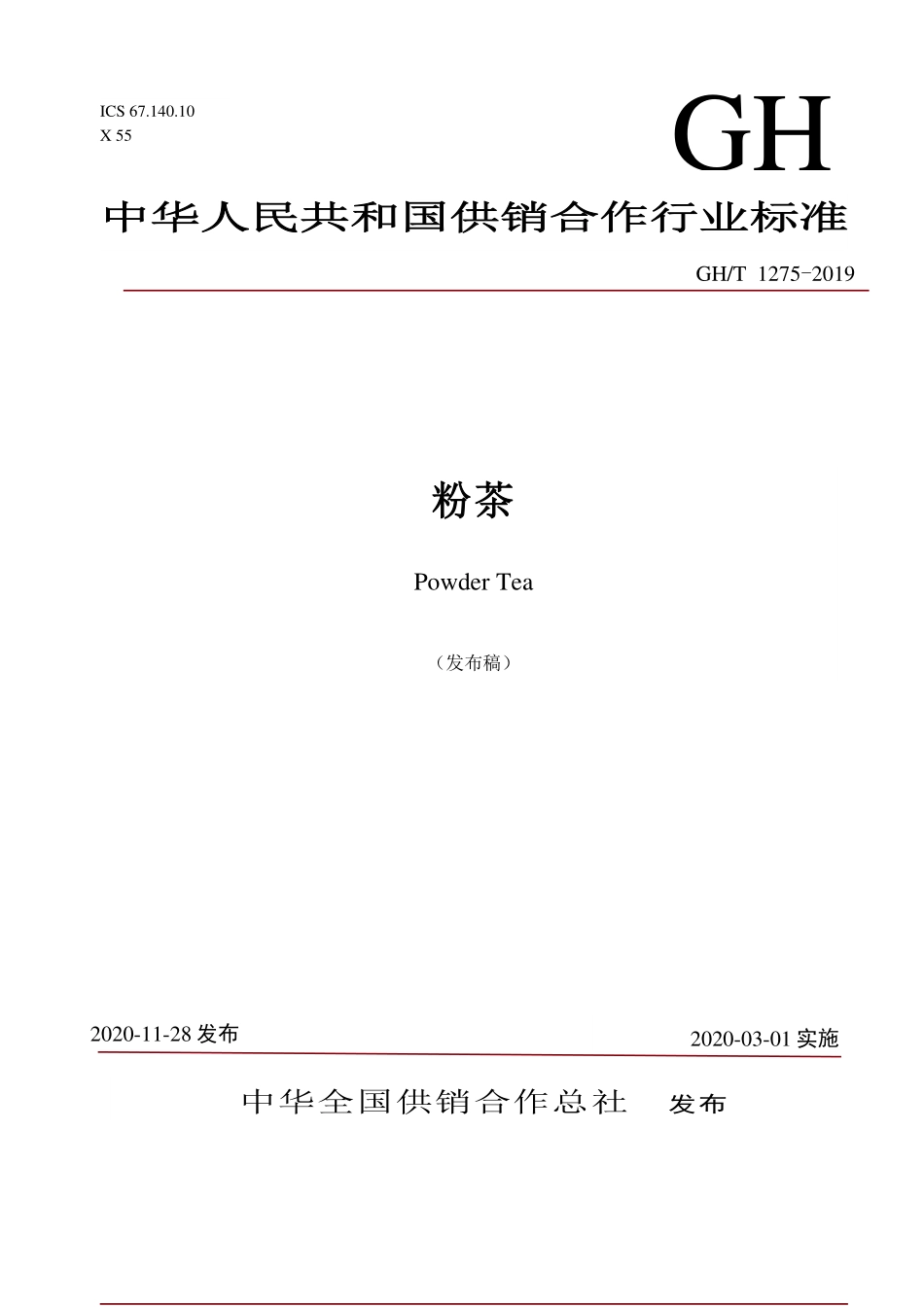 ICS 67.140.10
X 55

GH

中华人民共和国供销合作行业标准

GH/T 1275-2019

粉茶

Powder Tea

（发布稿）

2020-11-28 发布

2020-03-01 实施

中华全国供销合作总社 发布